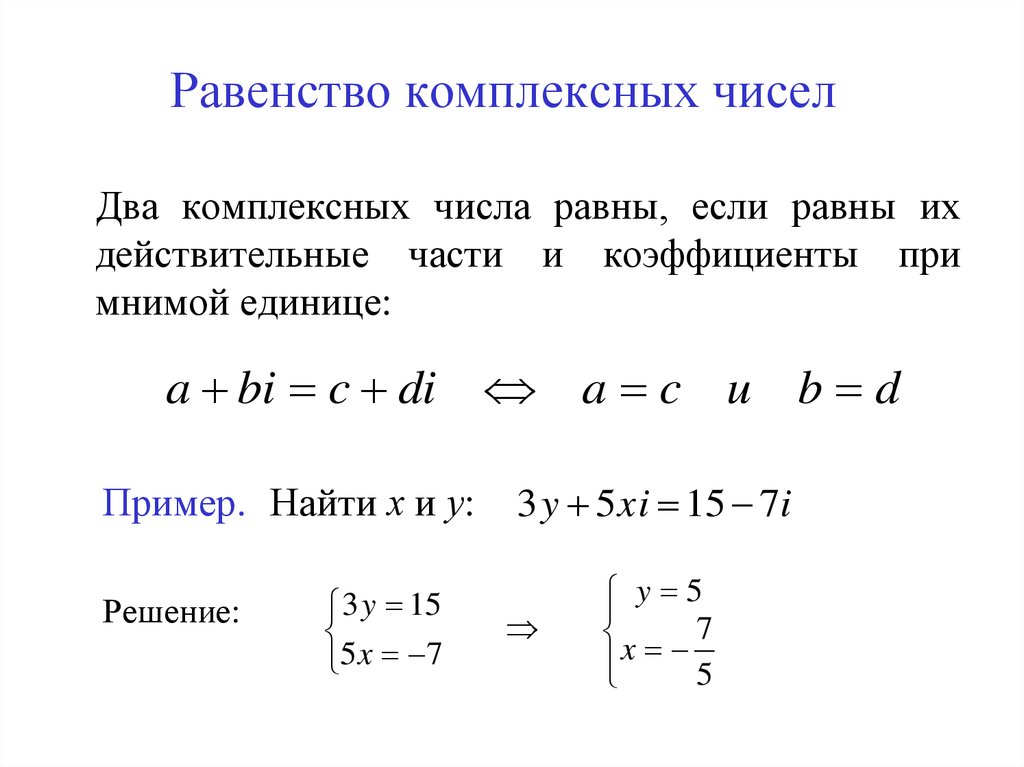 Равенство комплексных чисел

Два комплексных числа равны, если равны их действительные части и коэффициенты при мнимой единице:

$a + bi = c + di \quad \Leftrightarrow \quad a = c \quad и \quad b = d$

Пример. Найти $x$ и $y$: $3y + 5xi = 15 - 7i$

Решение: $\begin{cases} 3y = 15 \\ 5x = -7 \end{cases} \Rightarrow \begin{cases} y = 5 \\ x = -\frac{7}{5} \end{cases}$